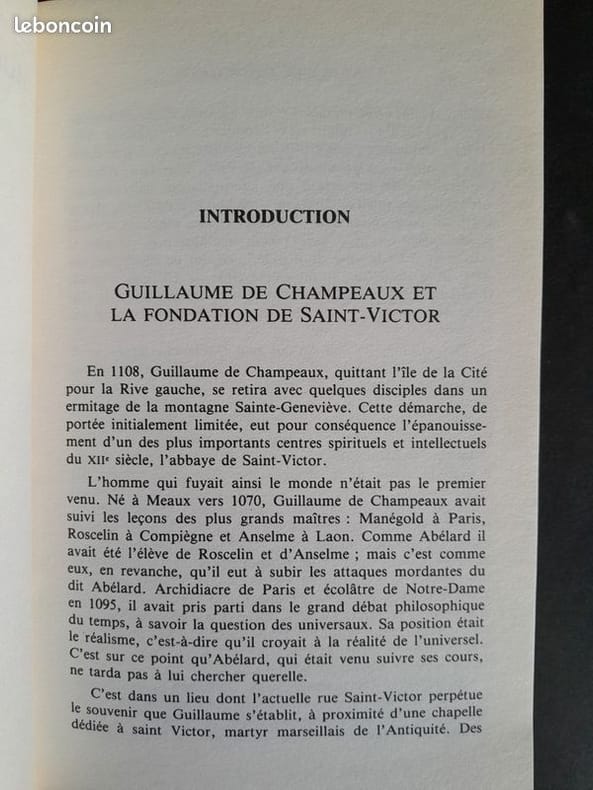 leboncoin

INTRODUCTION

GUILLAUME DE CHAMPEAUX ET LA FONDATION DE SAINT-VICTOR

En 1108, Guillaume de Champeaux, quittant l'île de la Cité pour la Rive gauche, se retira avec quelques disciples dans un ermitage de la montagne Sainte-Geneviève. Cette démarche, de portée initialement limitée, eut pour conséquence l'épanouissement d'un des plus importants centres spirituels et intellectuels du XIIe siècle, l'abbaye de Saint-Victor.

L'homme qui fuyait ainsi le monde n'était pas le premier venu. Né à Meaux vers 1070, Guillaume de Champeaux avait suivi les leçons des plus grands maîtres : Manégold à Paris, Roscelin à Compiègne et Anselme à Laon. Comme Abélard il avait été l'élève de Roscelin et d'Anselme ; mais c'est comme eux, en revanche, qu'il eut à subir les attaques mordantes du dit Abélard. Archidiacre de Paris et écolâtre de Notre-Dame en 1095, il avait pris parti dans le grand débat philosophique du temps, à savoir la question des universaux. Sa position était le réalisme, c'est-à-dire qu'il croyait à la réalité de l'universel. C'est sur ce point qu'Abélard, qui était venu suivre ses cours, ne tarda pas à lui chercher querelle.

C'est dans un lieu dont l'actuelle rue Saint-Victor perpétue le souvenir que Guillaume s'établit, à proximité d'une chapelle dédiée à saint Victor, martyr marseillais de l'Antiquité. Des